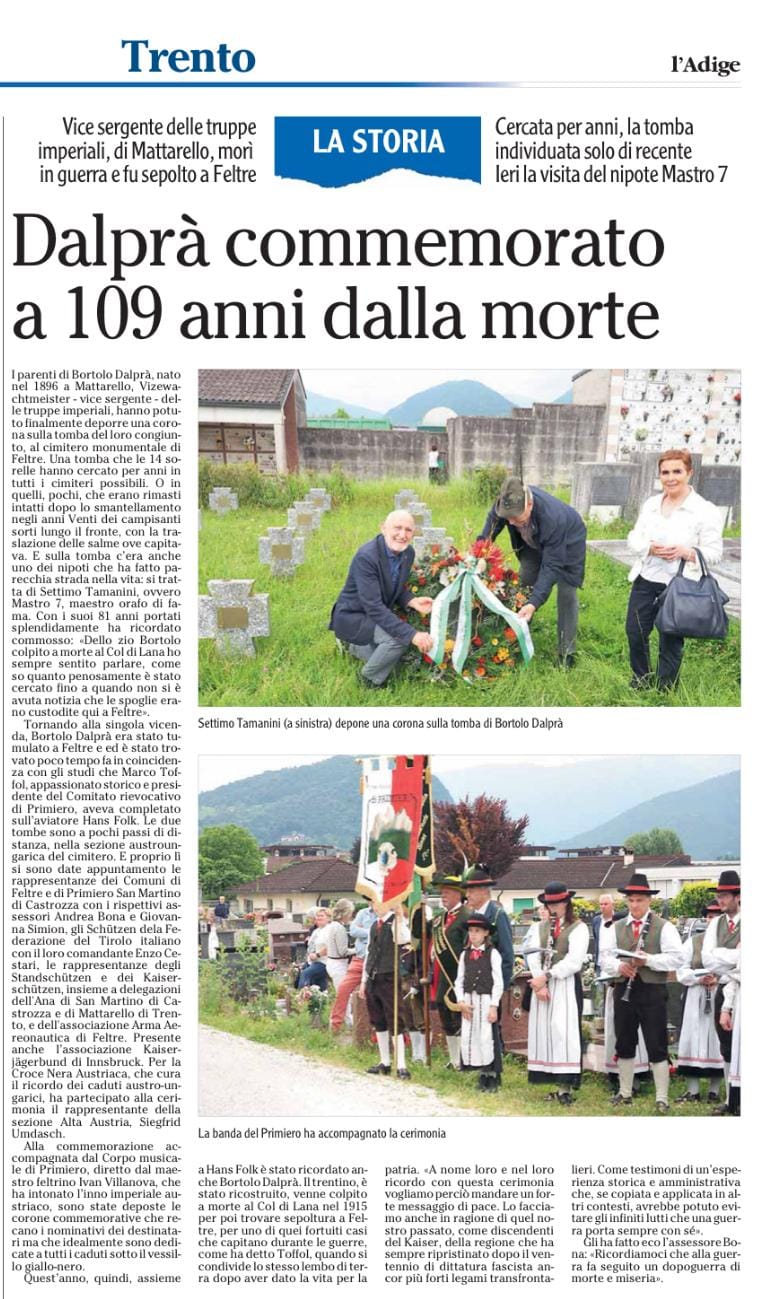 Trento

l'Adige

Vice sergente delle truppe imperiali, di Mattarello, morì in guerra e fu sepolto a Feltre

LA STORIA

Cercata per anni, la tomba individuata solo di recente Ieri la visita del nipote Mastro 7

Dalprà commemorato a 109 anni dalla morte

I parenti di Bortolo Dalprà, nato nel 1896 a Mattarello, Vizewachtmeister - vice sergente - delle truppe imperiali, hanno potuto finalmente deporre una corona sulla tomba del loro congiunto, al cimitero monumentale di Feltre. Una tomba che le 14 sorelle hanno cercato per anni in tutti i cimiteri possibili. O in quelli, pochi, che erano rimasti intatti dopo lo smantellamento negli anni Venti dei campisanti sorti lungo il fronte, con la traslazione delle salme ove capitava. E sulla tomba c'era anche uno dei nipoti che ha fatto parecchia strada nella vita: si tratta di Settimo Tamanini, ovvero Mastro 7, maestro orafo di fama. Con i suoi 81 anni portati splendidamente ha ricordato commosso: «Dello zio Bortolo colpito a morte al Col di Lana ho sempre sentito parlare, come so quanto penosamente è stato cercato fino a quando non si è avuta notizia che le spoglie erano custodite qui a Feltre».

Tornando alla singola vicenda, Bortolo Dalprà era stato tumulato a Feltre e ed è stato trovato poco tempo fa in coincidenza con gli studi che Marco Toffol, appassionato storico e presidente del Comitato rievocativo di Primiero, aveva completato sull'aviatore Hans Folk. Le due tombe sono a pochi passi di distanza, nella sezione austroungarica del cimitero. E proprio lì si sono date appuntamento le rappresentanze dei Comuni di Feltre e di Primiero San Martino di Castrozza con i rispettivi assessori Andrea Bona e Giovanna Simion, gli Schützen della Federazione del Tirolo italiano con il loro comandante Enzo Cestari, le rappresentanze degli Standschützen e dei Kaiserschützen, insieme a delegazioni dell'Ana di San Martino di Castrozza e di Mattarello di Trento, e dell'associazione Arma Aeronautica di Feltre. Presente anche l'associazione Kaiserjägerbund di Innsbruck. Per la Croce Nera Austriaca, che cura il ricordo dei caduti austro-ungarici, ha partecipato alla cerimonia il rappresentante della sezione Alta Austria, Siegfrid Umdasch.

Alla commemorazione accompagnata dal Corpo musicale di Primiero, diretto dal maestro feltrino Ivan Villanova, che ha intonato l'inno imperiale austriaco, sono state deposte le corone commemorative che recano i nominativi dei destinatari ma che idealmente sono dedicate a tutti i caduti sotto il vessillo giallo-nero.

Quest'anno, quindi, assieme a Hans Folk è stato ricordato anche Bortolo Dalprà. Il trentino, è stato ricostruito, venne colpito a morte al Col di Lana nel 1915 per poi trovare sepoltura a Feltre, per uno di quei fortuiti casi che capitano durante le guerre, come ha detto Toffol, quando si condivide lo stesso lembo di terra dopo aver dato la vita per la patria. «A nome loro e nel loro ricordo con questa cerimonia vogliamo perciò mandare un forte messaggio di pace. Lo facciamo anche in ragione di quel nostro passato, come discendenti del Kaiser, della regione che ha sempre ripristinato dopo il ventennio di dittatura fascista ancor più forti legami transfrontalieri. Come testimoni di un'esperienza storica e amministrativa che, se copiata e applicata in altri contesti, avrebbe potuto evitare gli infiniti lutti che una guerra porta sempre con sé».

Gli ha fatto eco l'assessore Bona: «Ricordiamoci che alla guerra fa seguito un dopoguerra di morte e miseria».

Settimo Tamanini (a sinistra) depone una corona sulla tomba di Bortolo Dalprà

La banda del Primiero ha accompagnato la cerimonia